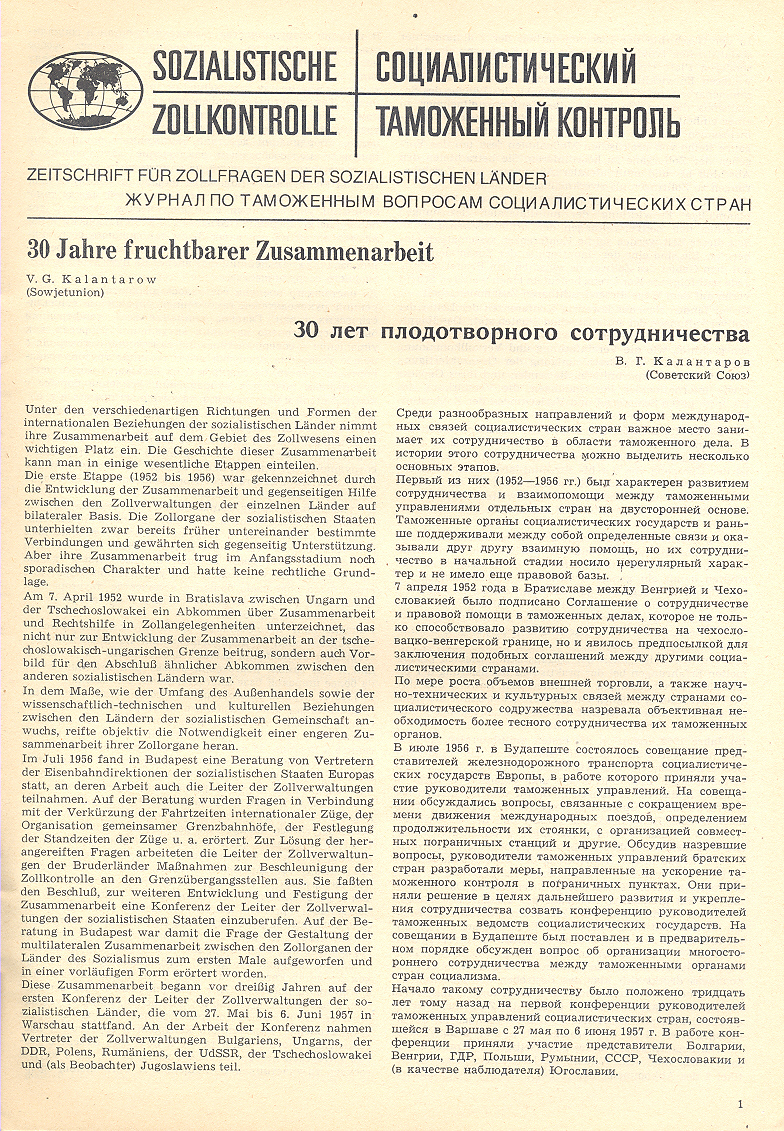 SOZIALISTISCHE ZOLLKONTROLLE

СОЦИАЛИСТИЧЕСКИЙ ТАМОЖЕННЫЙ КОНТРОЛЬ

ZEITSCHRIFT FÜR ZOLLFRAGEN DER SOZIALISTISCHEN LÄNDER
ЖУРНАЛ ПО ТАМОЖЕННЫМ ВОПРОСАМ СОЦИАЛИСТИЧЕСКИХ СТРАН

30 Jahre fruchtbarer Zusammenarbeit

V. G. Kalantarow
(Sowjetunion)

30 лет плодотворного сотрудничества

В. Г. Калантаров
(Советский Союз)

Unter den verschiedenartigen Richtungen und Formen der internationalen Beziehungen der sozialistischen Länder nimmt ihre Zusammenarbeit auf dem Gebiet des Zollwesens einen wichtigen Platz ein. Die Geschichte dieser Zusammenarbeit kann man in einige wesentliche Etappen einteilen.

Die erste Etappe (1952 bis 1956) war gekennzeichnet durch die Entwicklung der Zusammenarbeit und gegenseitigen Hilfe zwischen den Zollverwaltungen der einzelnen Länder auf bilateraler Basis. Die Zollorgane der sozialistischen Staaten unterhielten zwar bereits früher untereinander bestimmte Verbindungen und gewährten sich gegenseitig Unterstützung. Aber ihre Zusammenarbeit trug im Anfangsstadium noch sporadischen Charakter und hatte keine rechtliche Grundlage.

Am 7. April 1952 wurde in Bratislava zwischen Ungarn und der Tschechoslowakei ein Abkommen über Zusammenarbeit und Rechtshilfe in Zollangelegenheiten unterzeichnet, das nicht nur zur Entwicklung der Zusammenarbeit an der tschechoslowakisch-ungarischen Grenze beitrug, sondern auch Vorbild für den Abschluß ähnlicher Abkommen zwischen den anderen sozialistischen Ländern war.

In dem Maße, wie der Umfang des Außenhandels sowie der wissenschaftlich-technischen und kulturellen Beziehungen zwischen den Ländern der sozialistischen Gemeinschaft anwuchs, reifte objektiv die Notwendigkeit einer engeren Zusammenarbeit ihrer Zollorgane heran.

Im Juli 1956 fand in Budapest eine Beratung von Vertretern der Eisenbahndirektionen der sozialistischen Staaten Europas statt, an deren Arbeit auch die Leiter der Zollverwaltungen teilnahmen. Auf der Beratung wurden Fragen in Verbindung mit der Verkürzung der Fahrtzeiten internationaler Züge, der Organisation gemeinsamer Grenzbahnhöfe, der Festlegung der Standzeiten der Züge u. a. erörtert. Zur Lösung der herangereiften Fragen arbeiteten die Leiter der Zollverwaltungen der Bruderländer Maßnahmen zur Beschleunigung der Zollkontrolle an den Grenzübergangsstellen aus. Sie faßten den Beschluß, zur weiteren Entwicklung und Festigung der Zusammenarbeit eine Konferenz der Leiter der Zollverwaltungen der sozialistischen Staaten einzuberufen. Auf der Beratung in Budapest war damit die Frage der Gestaltung der multilateralen Zusammenarbeit zwischen den Zollorganen der Länder des Sozialismus zum ersten Male aufgeworfen und in einer vorläufigen Form erörtert worden.

Diese Zusammenarbeit begann vor dreißig Jahren auf der ersten Konferenz der Leiter der Zollverwaltungen der sozialistischen Länder, die vom 27. Mai bis 6. Juni 1957 in Warschau stattfand. An der Arbeit der Konferenz nahmen Vertreter der Zollverwaltungen Bulgariens, Ungarns, der DDR, Polens, Rumäniens, der UdSSR, der Tschechoslowakei und (als Beobachter) Jugoslawiens teil.

Среди разнообразных направлений и форм международных связей социалистических стран важное место занимает их сотрудничество в области таможенного дела. В истории этого сотрудничества можно выделить несколько основных этапов.

Первый из них (1952—1956 гг.) был характерен развитием сотрудничества и взаимопомощи между таможенными управлениями отдельных стран на двусторонней основе. Таможенные органы социалистических государств и раньше поддерживали между собой определенные связи и оказывали друг другу взаимную помощь, но их сотрудничество в начальной стадии носило нерегулярный характер и не имело еще правовой базы.

7 апреля 1952 года в Братиславе между Венгрией и Чехословакией было подписано Соглашение о сотрудничестве и правовой помощи в таможенных делах, которое не только способствовало развитию сотрудничества на чехословацко-венгерской границе, но и явилось предпосылкой для заключения подобных соглашений между другими социалистическими странами.

По мере роста объемов внешней торговли, а также научно-технических и культурных связей между странами социалистического содружества назревала объективная необходимость более тесного сотрудничества их таможенных органов.

В июле 1956 г. в Будапеште состоялось совещание представителей железнодорожного транспорта социалистических государств Европы, в работе которого приняли участие руководители таможенных управлений. На совещании обсуждались вопросы, связанные с сокращением времени движения международных поездов, определением продолжительности их стоянки, с организацией совместных пограничных станций и другие. Обсудив назревшие вопросы, руководители таможенных управлений братских стран разработали меры, направленные на ускорение таможенного контроля в пограничных пунктах. Они приняли решение в целях дальнейшего развития и укрепления сотрудничества созвать конференцию руководителей таможенных ведомств социалистических государств. На совещании в Будапеште был поставлен и в предварительном порядке обсужден вопрос об организации многостороннего сотрудничества между таможенными органами стран социализма.

Начало такому сотрудничеству было положено тридцать лет тому назад на первой конференции руководителей таможенных управлений социалистических стран, состоявшейся в Варшаве с 27 мая по 6 июня 1957 г. В работе конференции приняли участие представители Болгарии, Венгрии, ГДР, Польши, Румынии, СССР, Чехословакии и (в качестве наблюдателя) Югославии.

1